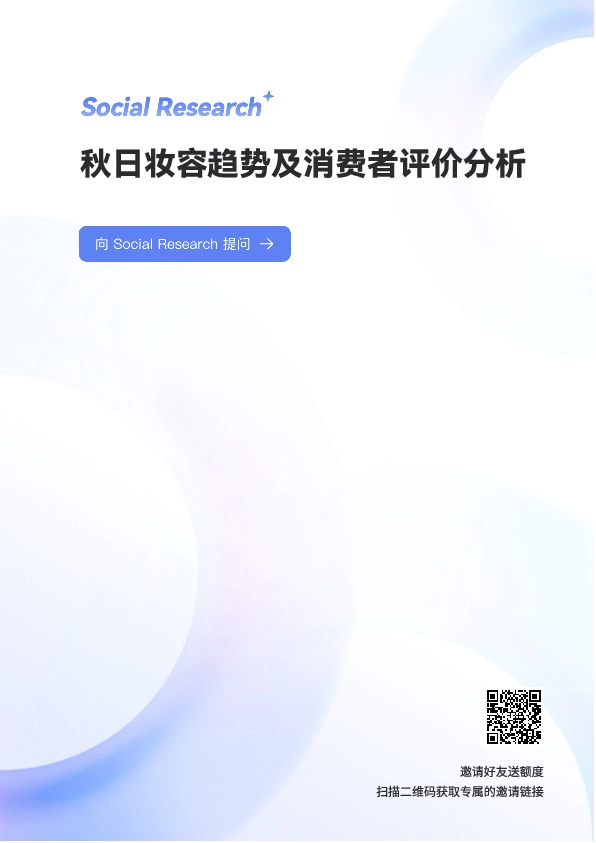 Social Research

秋日妆容趋势及消费者评价分析

向 Social Research 提问 →

邀请好友送额度
扫描二维码获取专属的邀请链接